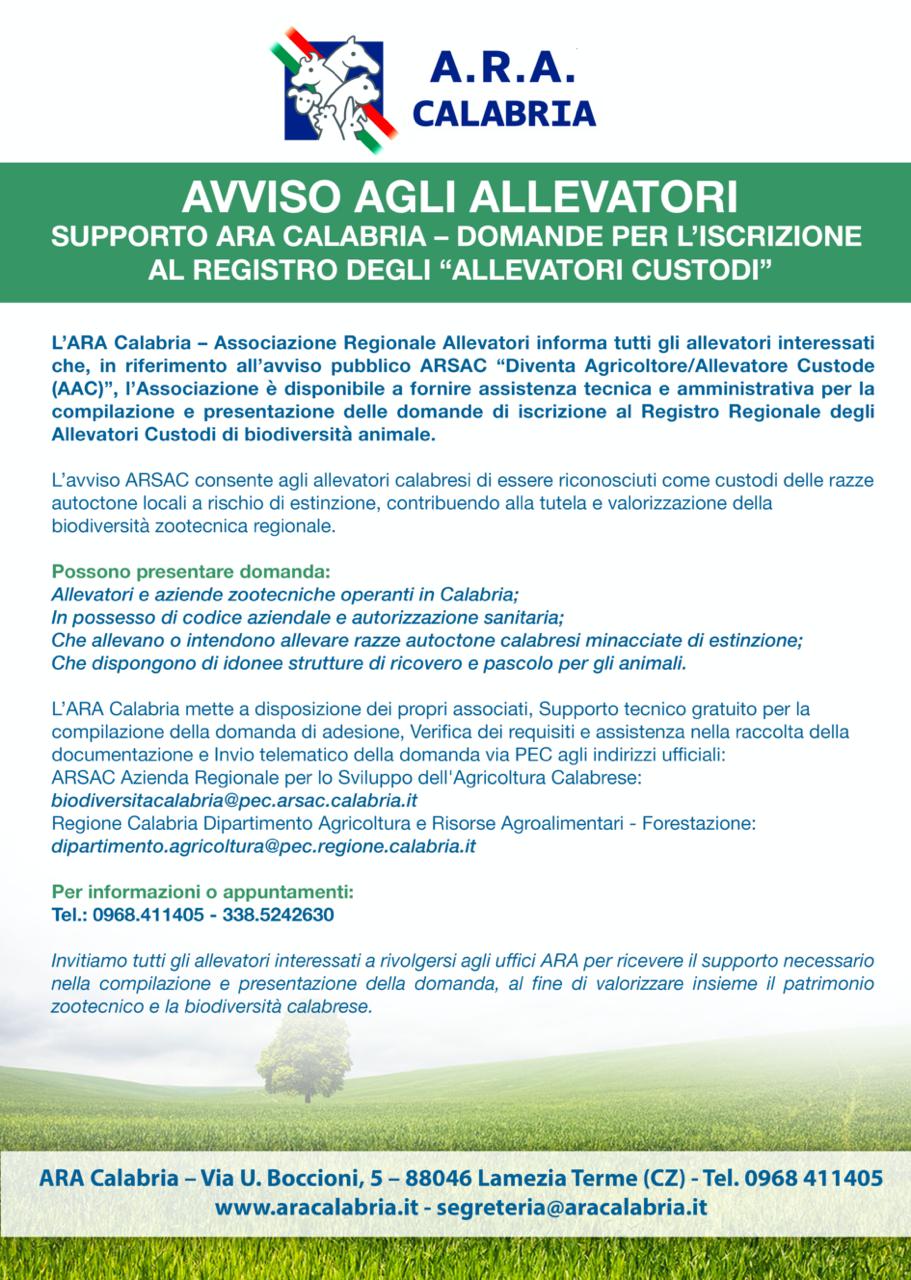 A.R.A.
CALABRIA

AVVISO AGLI ALLEVATORI
SUPPORTO ARA CALABRIA – DOMANDE PER L'ISCRIZIONE AL REGISTRO DEGLI "ALLEVATORI CUSTODI"

L'ARA Calabria – Associazione Regionale Allevatori informa tutti gli allevatori interessati che, in riferimento all'avviso pubblico ARSAC "Diventa Agricoltore/Allevatore Custode (AAC)", l'Associazione è disponibile a fornire assistenza tecnica e amministrativa per la compilazione e presentazione delle domande di iscrizione al Registro Regionale degli Allevatori Custodi di biodiversità animale.

L'avviso ARSAC consente agli allevatori calabresi di essere riconosciuti come custodi delle razze autoctone locali a rischio di estinzione, contribuendo alla tutela e valorizzazione della biodiversità zootecnica regionale.

Possono presentare domanda:
Allevatori e aziende zootecniche operanti in Calabria;
In possesso di codice aziendale e autorizzazione sanitaria;
Che allevano o intendono allevare razze autoctone calabresi minacciate di estinzione;
Che dispongono di idonee strutture di ricovero e pascolo per gli animali.

L'ARA Calabria mette a disposizione dei propri associati, Supporto tecnico gratuito per la compilazione della domanda di adesione, Verifica dei requisiti e assistenza nella raccolta della documentazione e Invio telematico della domanda via PEC agli indirizzi ufficiali:
ARSAC Azienda Regionale per lo Sviluppo dell'Agricoltura Calabrese:
biodiversitacalabria@pec.arsac.calabria.it
Regione Calabria Dipartimento Agricoltura e Risorse Agroalimentari - Forestazione:
dipartimento.agricoltura@pec.regione.calabria.it

Per informazioni o appuntamenti:
Tel.: 0968.411405 - 338.5242630

Invitiamo tutti gli allevatori interessati a rivolgersi agli uffici ARA per ricevere il supporto necessario nella compilazione e presentazione della domanda, al fine di valorizzare insieme il patrimonio zootecnico e la biodiversità calabrese.

ARA Calabria – Via U. Boccioni, 5 – 88046 Lamezia Terme (CZ) - Tel. 0968 411405
www.aracalabria.it - segreteria@aracalabria.it